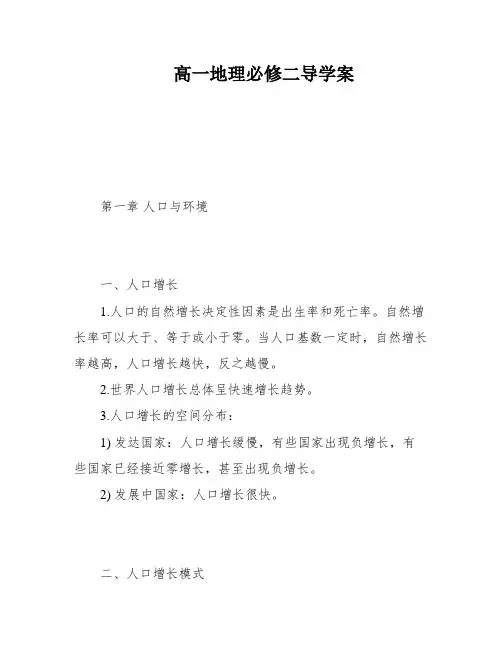 高一地理必修二导学案

第一章 人口与环境

一、人口增长

1.人口的自然增长决定性因素是出生率和死亡率。自然增长率可以大于、等于或小于零。当人口基数一定时，自然增长率越高，人口增长越快，反之越慢。

2.世界人口增长总体呈快速增长趋势。

3.人口增长的空间分布：

1) 发达国家：人口增长缓慢，有些国家出现负增长，有些国家已经接近零增长，甚至出现负增长。

2) 发展中国家：人口增长很快。

二、人口增长模式